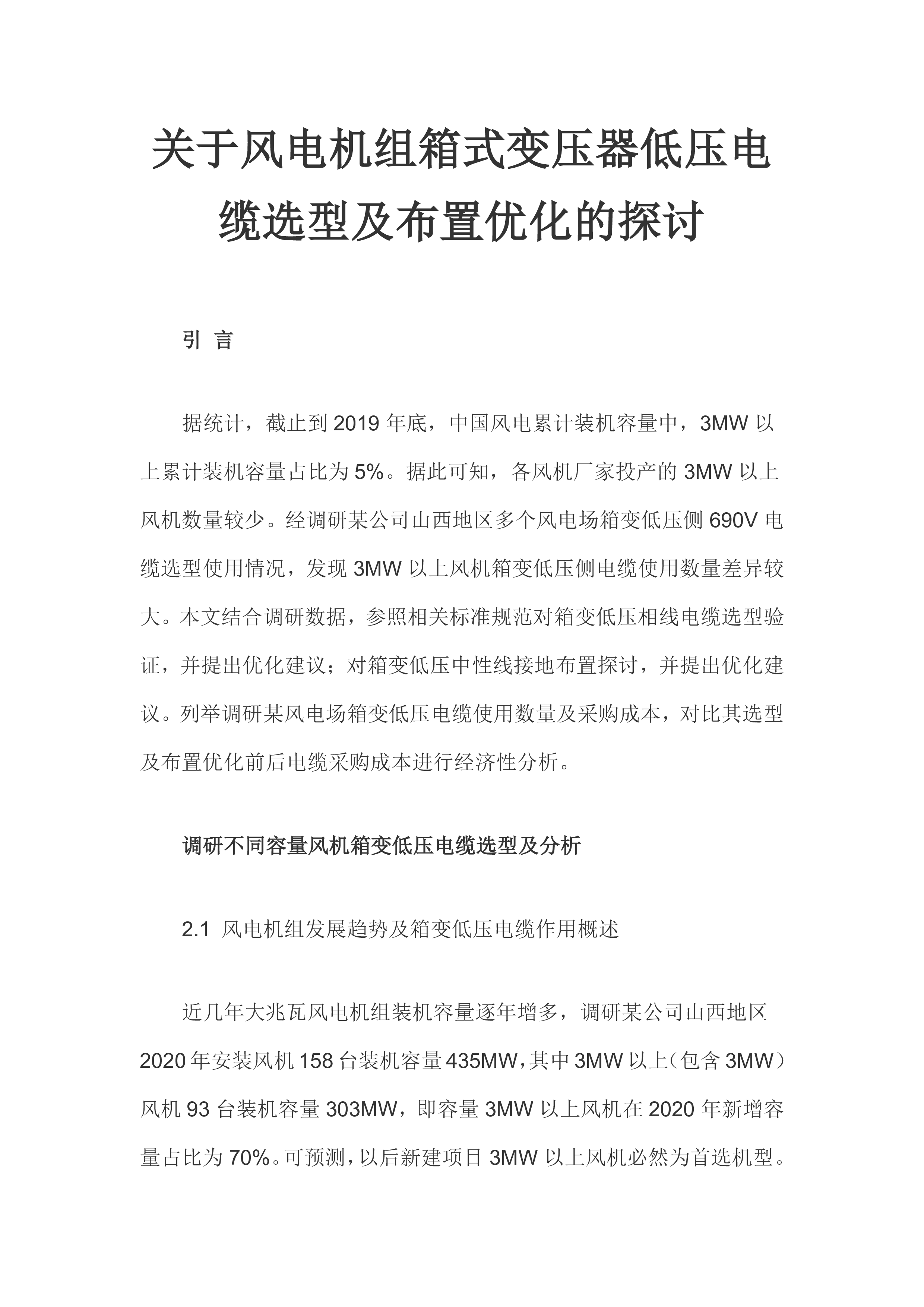 关于风电机组箱式变压器低压电缆选型及布置优化的探讨

引 言

据统计，截止到 2019 年底，中国风电累计装机容量中，3MW 以上累计装机容量占比为 5%。据此可知，各风机厂家投产的 3MW 以上风机数量较少。经调研某公司山西地区多个风电场箱变低压侧 690V 电缆选型使用情况，发现 3MW 以上风机箱变低压侧电缆使用数量差异较大。本文结合调研数据，参照相关标准规范对箱变低压相线电缆选型验证，并提出优化建议；对箱变低压中性线接地布置探讨，并提出优化建议。列举调研某风电场箱变低压电缆使用数量及采购成本，对比其选型及布置优化前后电缆采购成本进行经济性分析。

调研不同容量风机箱变低压电缆选型及分析

2.1 风电机组发展趋势及箱变低压电缆作用概述

近几年大兆瓦风电机组装机容量逐年增多，调研某公司山西地区 2020 年安装风机 158 台装机容量 435MW，其中 3MW 以上（包含 3MW）风机 93 台装机容量 303MW，即容量 3MW 以上风机在 2020 年新增容量占比为 70%。可预测，以后新建项目 3MW 以上风机必然为首选机型。